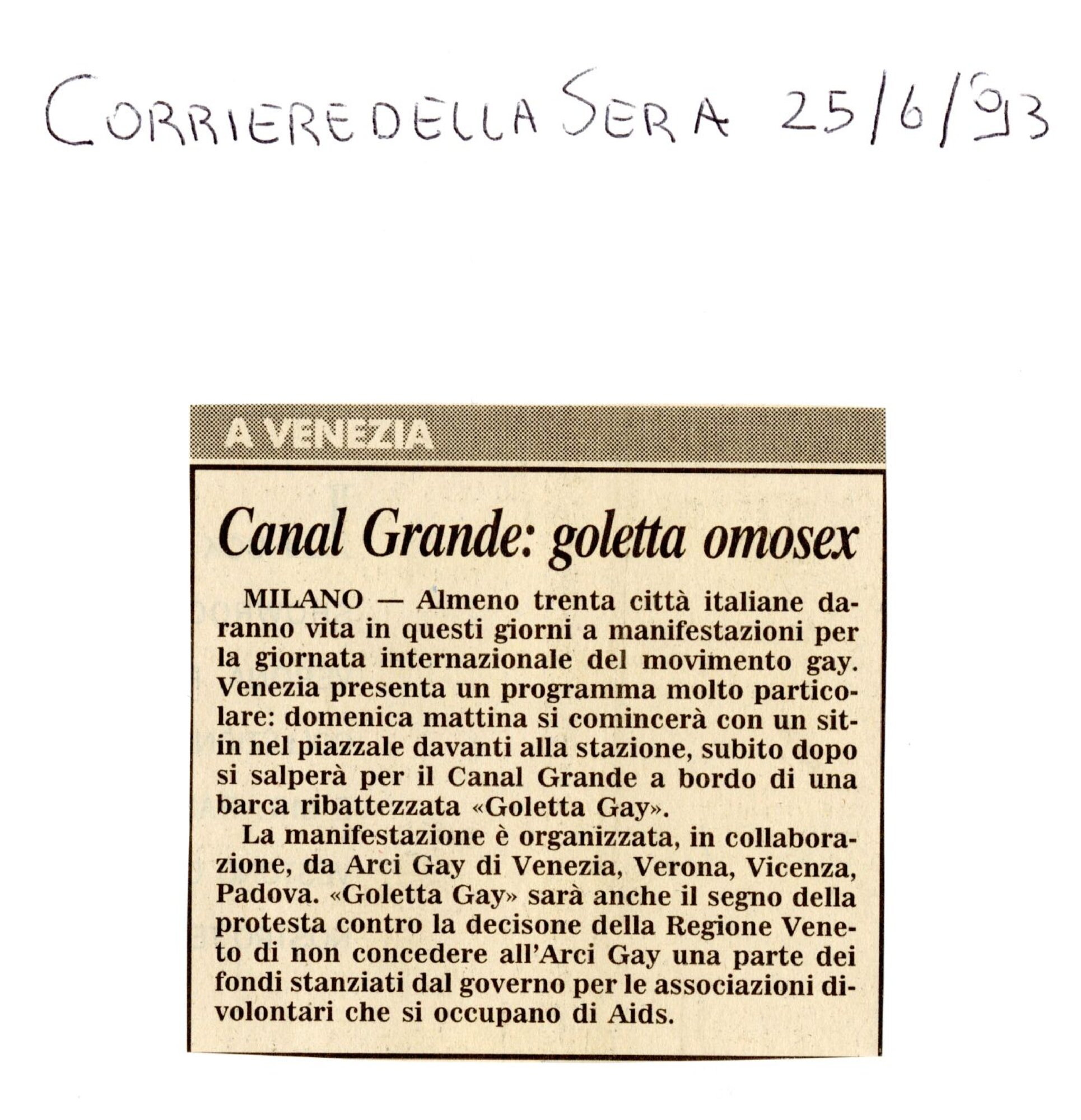 CORRIERE DELLA SERA 25/6/93

A VENEZIA

Canal Grande: goletta omosex

MILANO — Almeno trenta città italiane daranno vita in questi giorni a manifestazioni per la giornata internazionale del movimento gay. Venezia presenta un programma molto particolare: domenica mattina si comincerà con un sit-in nel piazzale davanti alla stazione, subito dopo si salperà per il Canal Grande a bordo di una barca ribattezzata «Goletta Gay».

La manifestazione è organizzata, in collaborazione, da Arci Gay di Venezia, Verona, Vicenza, Padova. «Goletta Gay» sarà anche il segno della protesta contro la decisone della Regione Veneto di non concedere all'Arci Gay una parte dei fondi stanziati dal governo per le associazioni di volontari che si occupano di Aids.